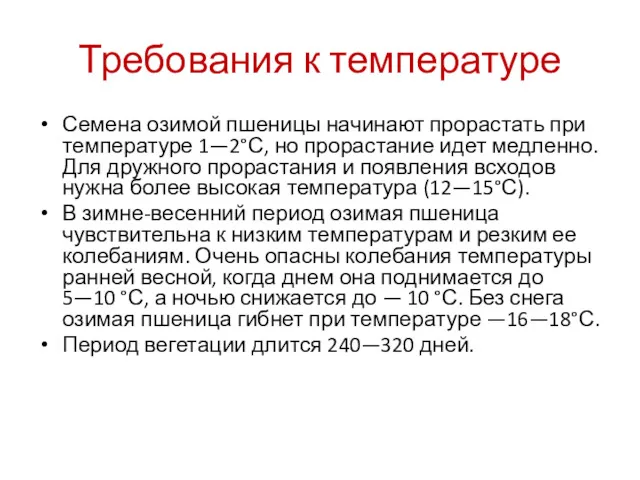 Требования к температуре

• Семена озимой пшеницы начинают прорастать при температуре 1—2°С, но прорастание идет медленно. Для дружного прорастания и появления всходов нужна более высокая температура (12—15°С).
• В зимне-весенний период озимая пшеница чувствительна к низким температурам и резким ее колебаниям. Очень опасны колебания температуры ранней весной, когда днем она поднимается до 5—10 °С, а ночью снижается до — 10 °С. Без снега озимая пшеница гибнет при температуре —16—18°С.
• Период вегетации длится 240—320 дней.